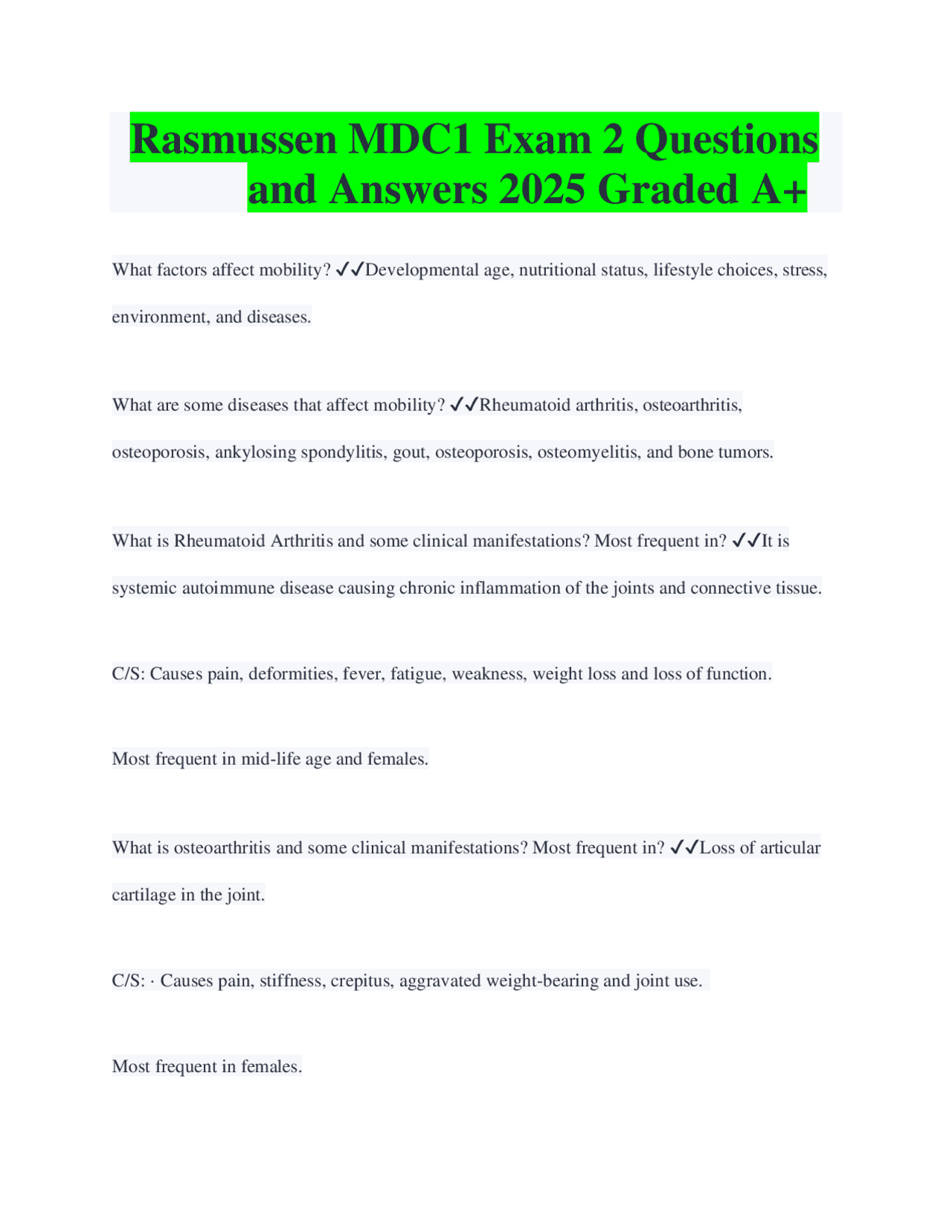 Rasmussen MDC1 Exam 2 Questions and Answers 2025 Graded A+

What factors affect mobility? ✓✓Developmental age, nutritional status, lifestyle choices, stress, environment, and diseases.

What are some diseases that affect mobility? ✓✓Rheumatoid arthritis, osteoarthritis, osteoporosis, ankylosing spondylitis, gout, osteoporosis, osteomyelitis, and bone tumors.

What is Rheumatoid Arthritis and some clinical manifestations? Most frequent in? ✓✓It is systemic autoimmune disease causing chronic inflammation of the joints and connective tissue.

C/S: Causes pain, deformities, fever, fatigue, weakness, weight loss and loss of function.

Most frequent in mid-life age and females.

What is osteoarthritis and some clinical manifestations? Most frequent in? ✓✓Loss of articular cartilage in the joint.

C/S: · Causes pain, stiffness, crepitus, aggravated weight-bearing and joint use.

Most frequent in females.